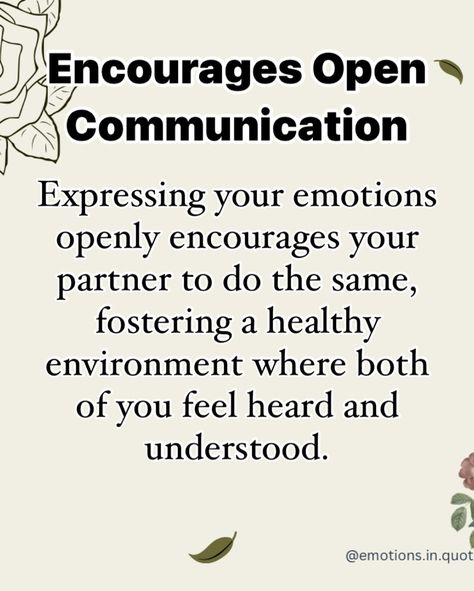 Encourages Open Communication

Expressing your emotions openly encourages your partner to do the same, fostering a healthy environment where both of you feel heard and understood.

@emotions.in.quot